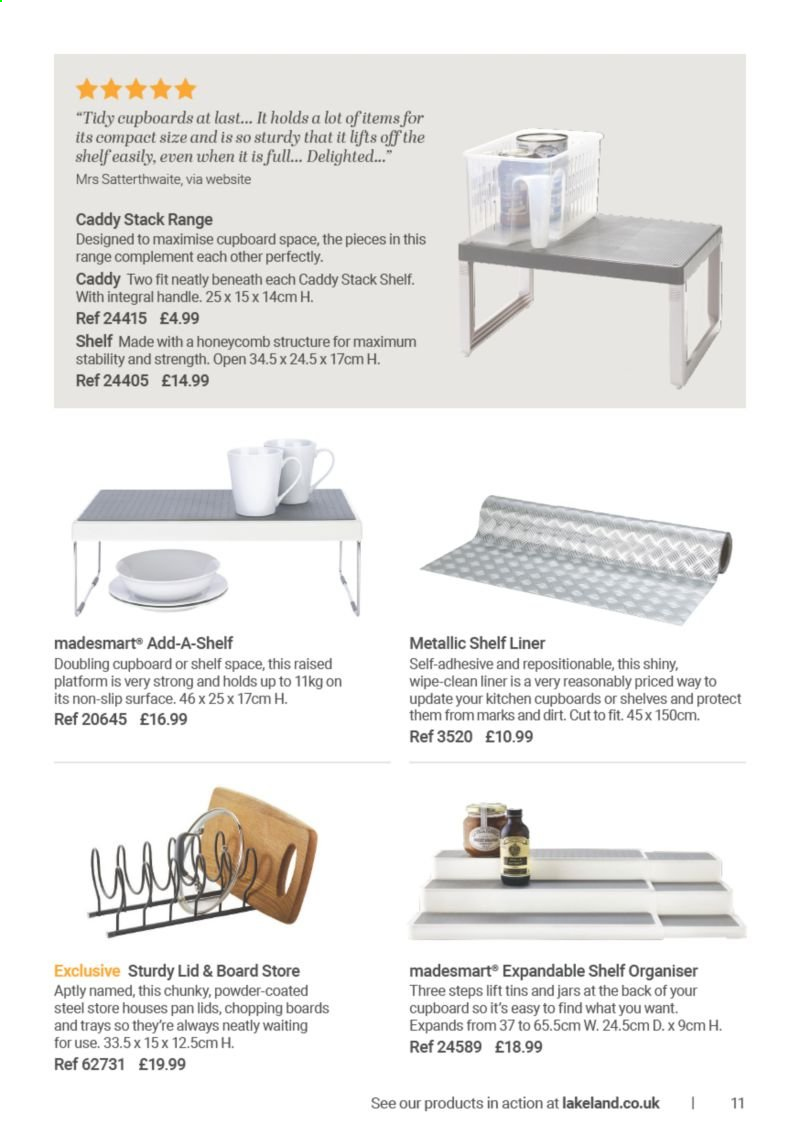 "Tidy cupboards at last... It holds a lot of items for its compact size and is so sturdy that it lifts off the shelf easily, even when it is full... Delighted..."
Mrs Satterthwaite, via website

Caddy Stack Range
Designed to maximise cupboard space, the pieces in this range complement each other perfectly.
Caddy Two fit neatly beneath each Caddy Stack Shelf. With integral handle. 25 x 15 x 14cm H.
Ref 24415 £4.99
Shelf Made with a honeycomb structure for maximum stability and strength. Open 34.5 x 24.5 x 17cm H.
Ref 24405 £14.99

madesmart® Add-A-Shelf
Doubling cupboard or shelf space, this raised platform is very strong and holds up to 11kg on its non-slip surface. 46 x 25 x 17cm H.
Ref 20645 £16.99

Metallic Shelf Liner
Self-adhesive and repositionable, this shiny, wipe-clean liner is a very reasonably priced way to update your kitchen cupboards or shelves and protect them from marks and dirt. Cut to fit. 45 x 150cm.
Ref 3520 £10.99

Exclusive Sturdy Lid & Board Store
Aptly named, this chunky, powder-coated steel store houses pan lids, chopping boards and trays so they're always neatly waiting for use. 33.5 x 15 x 12.5cm H.
Ref 62731 £19.99

madesmart® Expandable Shelf Organiser
Three steps lift tins and jars at the back of your cupboard so it's easy to find what you want. Expands from 37 to 65.5cm W. 24.5cm D. x 9cm H.
Ref 24589 £18.99

See our products in action at lakeland.co.uk | 11